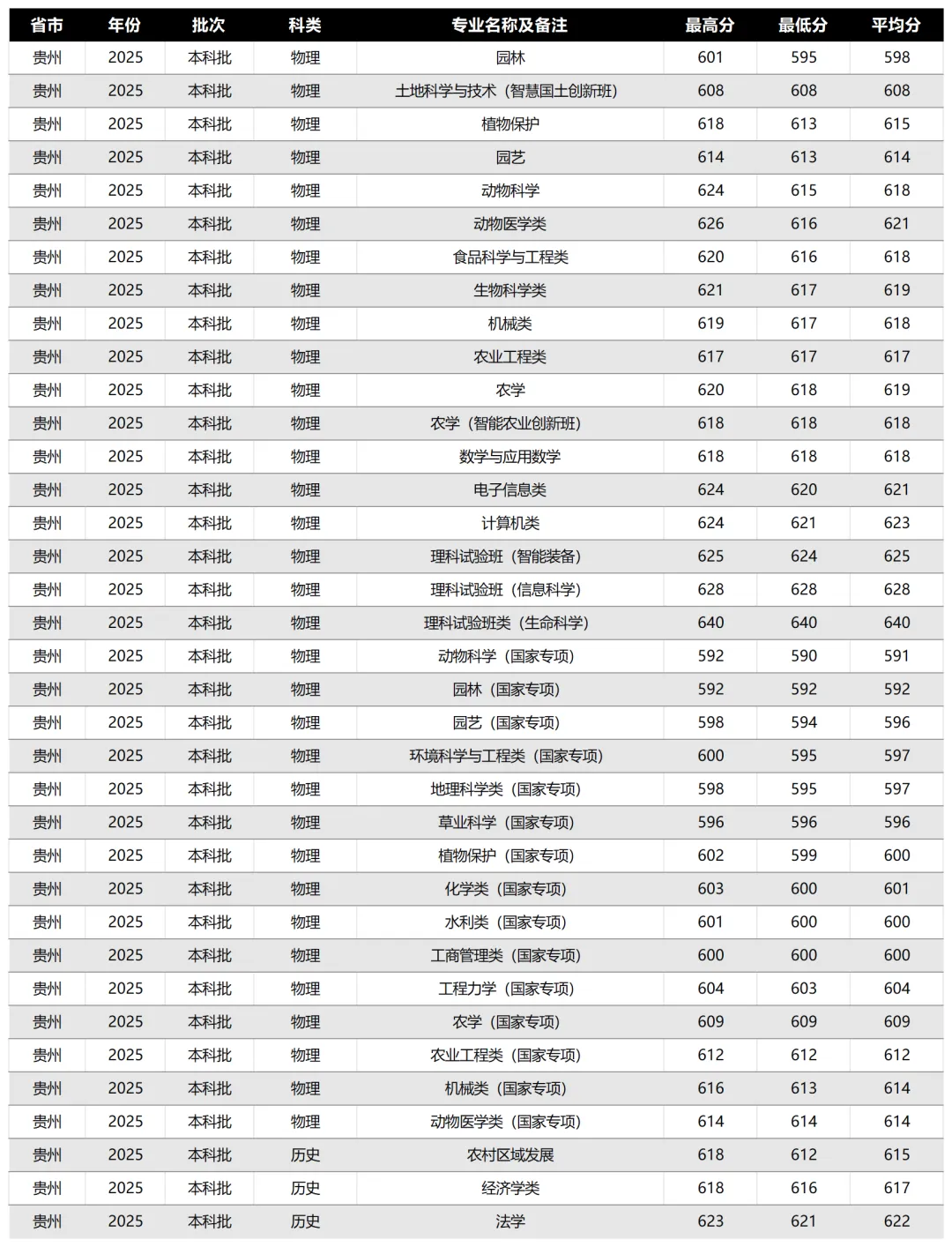 | 省市 | 年份 | 批次 | 科类 | 专业名称及备注 | 最高分 | 最低分 | 平均分 |
|---|---|---|---|---|---|---|---|
| 贵州 | 2025 | 本科批 | 物理 | 园林 | 601 | 595 | 598 |
| 贵州 | 2025 | 本科批 | 物理 | 土地科学与技术（智慧国土创新班） | 608 | 608 | 608 |
| 贵州 | 2025 | 本科批 | 物理 | 植物保护 | 618 | 613 | 615 |
| 贵州 | 2025 | 本科批 | 物理 | 园艺 | 614 | 613 | 614 |
| 贵州 | 2025 | 本科批 | 物理 | 动物科学 | 624 | 615 | 618 |
| 贵州 | 2025 | 本科批 | 物理 | 动物医学类 | 626 | 616 | 621 |
| 贵州 | 2025 | 本科批 | 物理 | 食品科学与工程类 | 620 | 616 | 618 |
| 贵州 | 2025 | 本科批 | 物理 | 生物科学类 | 621 | 617 | 619 |
| 贵州 | 2025 | 本科批 | 物理 | 机械类 | 619 | 617 | 618 |
| 贵州 | 2025 | 本科批 | 物理 | 农业工程类 | 617 | 617 | 617 |
| 贵州 | 2025 | 本科批 | 物理 | 农学 | 620 | 618 | 619 |
| 贵州 | 2025 | 本科批 | 物理 | 农学（智能农业创新班） | 618 | 618 | 618 |
| 贵州 | 2025 | 本科批 | 物理 | 数学与应用数学 | 618 | 618 | 618 |
| 贵州 | 2025 | 本科批 | 物理 | 电子信息类 | 624 | 620 | 621 |
| 贵州 | 2025 | 本科批 | 物理 | 计算机类 | 624 | 621 | 623 |
| 贵州 | 2025 | 本科批 | 物理 | 理科试验班（智能装备） | 625 | 624 | 625 |
| 贵州 | 2025 | 本科批 | 物理 | 理科试验班（信息科学） | 628 | 628 | 628 |
| 贵州 | 2025 | 本科批 | 物理 | 理科试验班类（生命科学） | 640 | 640 | 640 |
| 贵州 | 2025 | 本科批 | 物理 | 动物科学（国家专项） | 592 | 590 | 591 |
| 贵州 | 2025 | 本科批 | 物理 | 园林（国家专项） | 592 | 592 | 592 |
| 贵州 | 2025 | 本科批 | 物理 | 园艺（国家专项） | 598 | 594 | 596 |
| 贵州 | 2025 | 本科批 | 物理 | 环境科学与工程类（国家专项） | 600 | 595 | 597 |
| 贵州 | 2025 | 本科批 | 物理 | 地理科学类（国家专项） | 598 | 595 | 597 |
| 贵州 | 2025 | 本科批 | 物理 | 草业科学（国家专项） | 596 | 596 | 596 |
| 贵州 | 2025 | 本科批 | 物理 | 植物保护（国家专项） | 602 | 599 | 600 |
| 贵州 | 2025 | 本科批 | 物理 | 化学类（国家专项） | 603 | 600 | 601 |
| 贵州 | 2025 | 本科批 | 物理 | 水利类（国家专项） | 601 | 600 | 600 |
| 贵州 | 2025 | 本科批 | 物理 | 工商管理类（国家专项） | 600 | 600 | 600 |
| 贵州 | 2025 | 本科批 | 物理 | 工程力学（国家专项） | 604 | 603 | 604 |
| 贵州 | 2025 | 本科批 | 物理 | 农学（国家专项） | 609 | 609 | 609 |
| 贵州 | 2025 | 本科批 | 物理 | 农业工程类（国家专项） | 612 | 612 | 612 |
| 贵州 | 2025 | 本科批 | 物理 | 机械类（国家专项） | 616 | 613 | 614 |
| 贵州 | 2025 | 本科批 | 物理 | 动物医学类（国家专项） | 614 | 614 | 614 |
| 贵州 | 2025 | 本科批 | 历史 | 农村区域发展 | 618 | 612 | 615 |
| 贵州 | 2025 | 本科批 | 历史 | 经济学类 | 618 | 616 | 617 |
| 贵州 | 2025 | 本科批 | 历史 | 法学 | 623 | 621 | 622 |